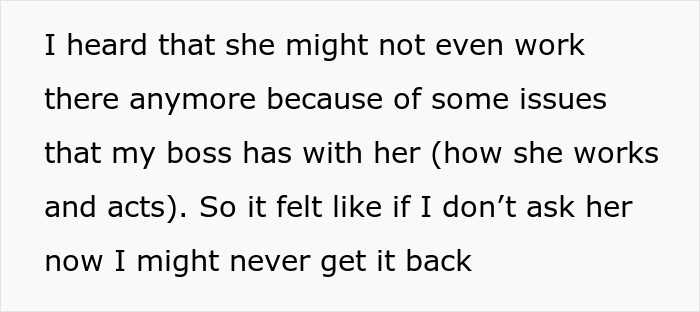 I heard that she might not even work there anymore because of some issues that my boss has with her (how she works and acts). So it felt like if I don’t ask her now I might never get it back